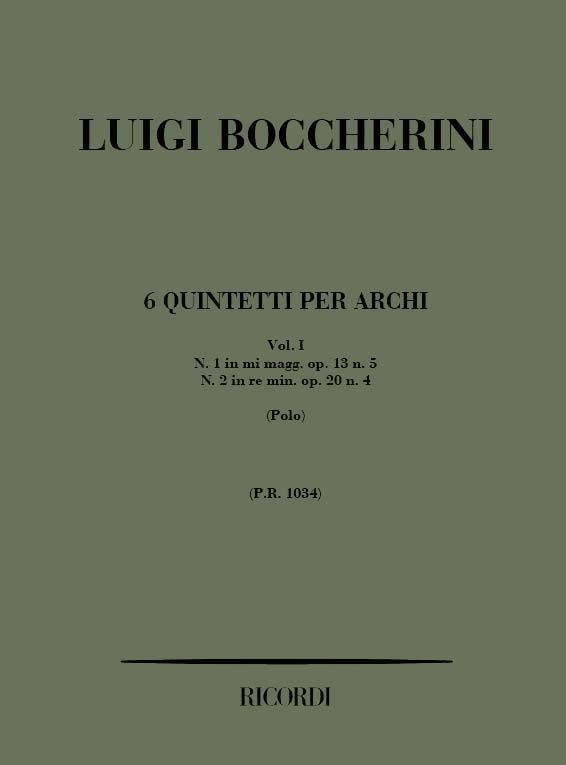 LUIGI BOCCHERINI

6 QUINTETTI PER ARCHI

Vol. I
N. 1 in mi magg. op. 13 n. 5
N. 2 in re min. op. 20 n. 4

(Polo)

(P.R. 1034)

RICORDI